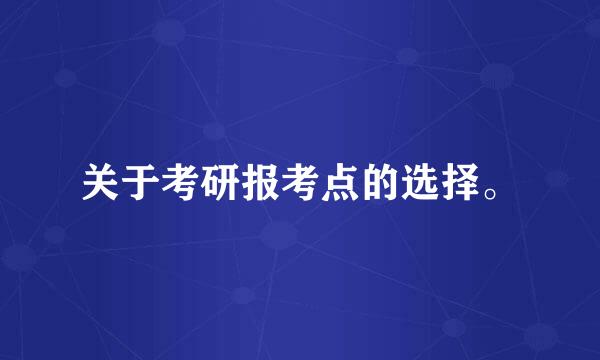 关于考研报考点的选择。